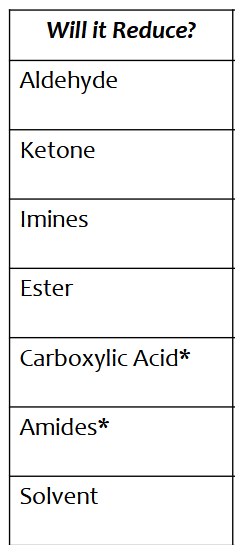 | Will it Reduce? |
|---|
| Aldehyde |
| Ketone |
| Imines |
| Ester |
| Carboxylic Acid* |
| Amides* |
| Solvent |